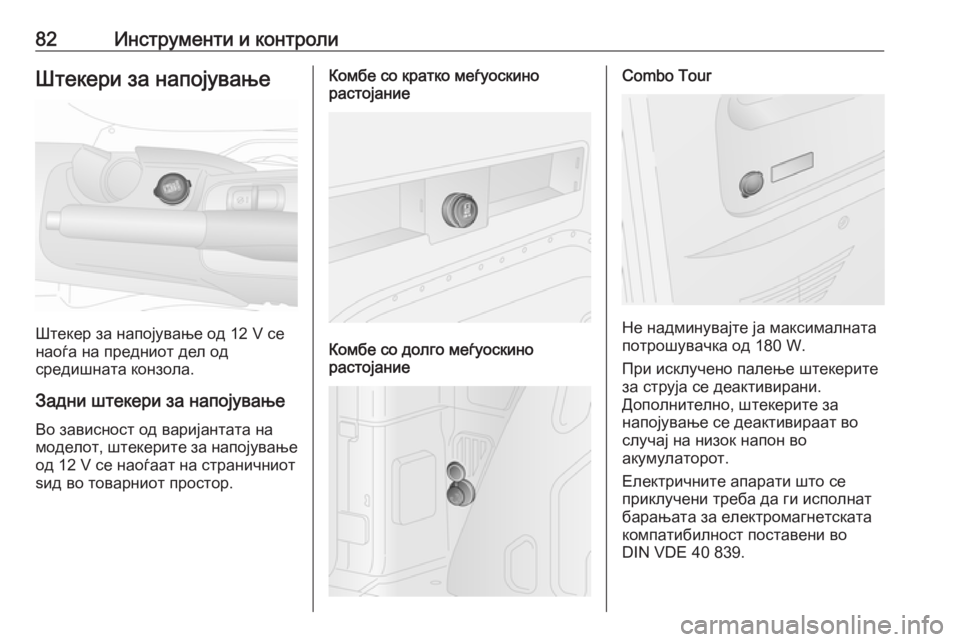 82 Инструменти и контроли

Штекери за напојување

Штекер за напојување од 12 V се наоѓа на предниот дел од средишната конзола.

Задни штекери за напојување

Во зависност од варијантата на моделот, штекерите за напојување од 12 V се наоѓаат на страничниот ѕид во товарниот простор.

Комбе со кратко меѓуоскино растојание

Комбе со долго меѓуоскино растојание

Combo Tour

Не надминувајте ја максималната потрошувачка од 180 W.

При исклучено палење штекерите за струја се деактивирани. Дополнително, штекерите за напојување се деактивираат во случај на низок напон во акумулаторот.

Електричните апарати што се приклучени треба да ги исполнат барањата за електромагнетската компатибилност поставени во DIN VDE 40 839.

carmanualsonline.info